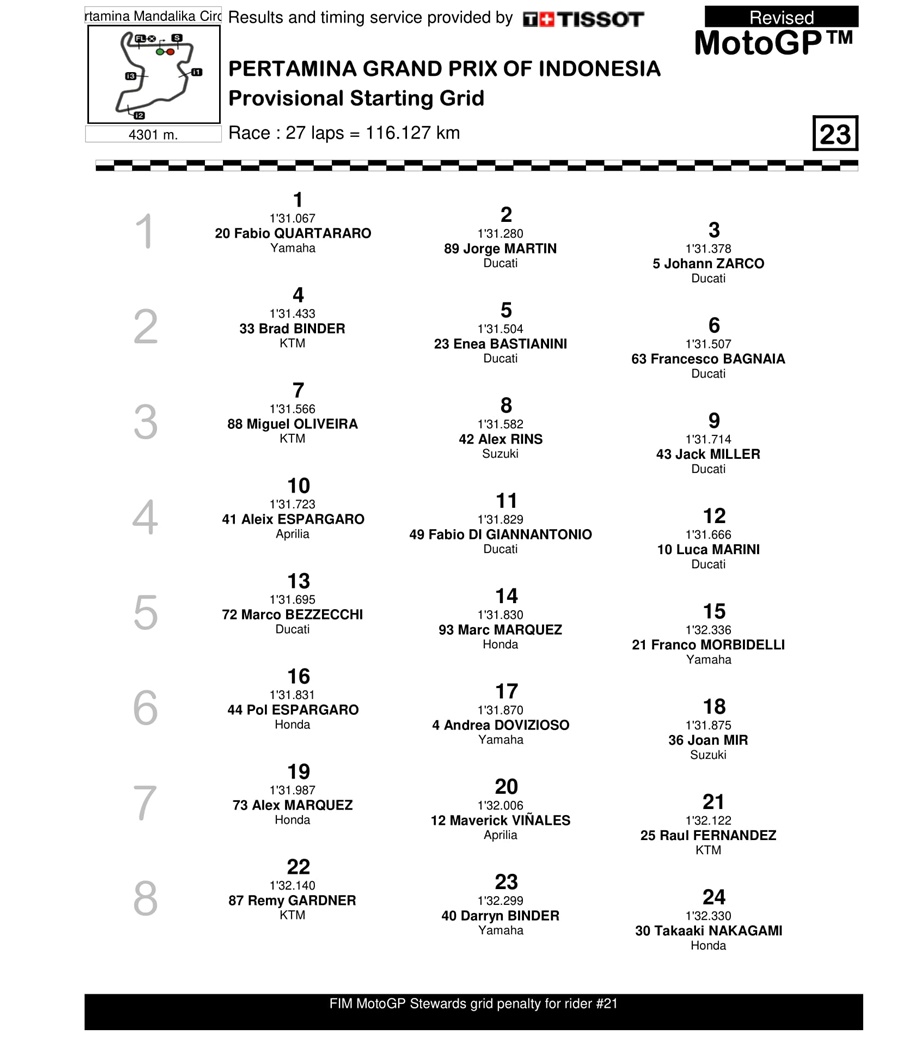 rtamina Mandalika Circ

FL S

I1 I2 I3

4301 m.

Results and timing service provided by TISSOT

Revised

MotoGP™

PERTAMINA GRAND PRIX OF INDONESIA
Provisional Starting Grid

Race : 27 laps = 116.127 km

23

1

1
1'31.067
20 Fabio QUARTARARO
Yamaha

2
1'31.280
89 Jorge MARTIN
Ducati

3
1'31.378
5 Johann ZARCO
Ducati

2

4
1'31.433
33 Brad BINDER
KTM

5
1'31.504
23 Enea BASTIANINI
Ducati

6
1'31.507
63 Francesco BAGNAIA
Ducati

3

7
1'31.566
88 Miguel OLIVEIRA
KTM

8
1'31.582
42 Alex RINS
Suzuki

9
1'31.714
43 Jack MILLER
Ducati

4

10
1'31.723
41 Aleix ESPARGARO
Aprilia

11
1'31.829
49 Fabio DI GIANNANTONIO
Ducati

12
1'31.666
10 Luca MARINI
Ducati

5

13
1'31.695
72 Marco BEZZECCHI
Ducati

14
1'31.830
93 Marc MARQUEZ
Honda

15
1'32.336
21 Franco MORBIDELLI
Yamaha

6

16
1'31.831
44 Pol ESPARGARO
Honda

17
1'31.870
4 Andrea DOVIZIOSO
Yamaha

18
1'31.875
36 Joan MIR
Suzuki

7

19
1'31.987
73 Alex MARQUEZ
Honda

20
1'32.006
12 Maverick VIÑALES
Aprilia

21
1'32.122
25 Raul FERNANDEZ
KTM

8

22
1'32.140
87 Remy GARDNER
KTM

23
1'32.299
40 Darryn BINDER
Yamaha

24
1'32.330
30 Takaaki NAKAGAMI
Honda

FIM MotoGP Stewards grid penalty for rider #21